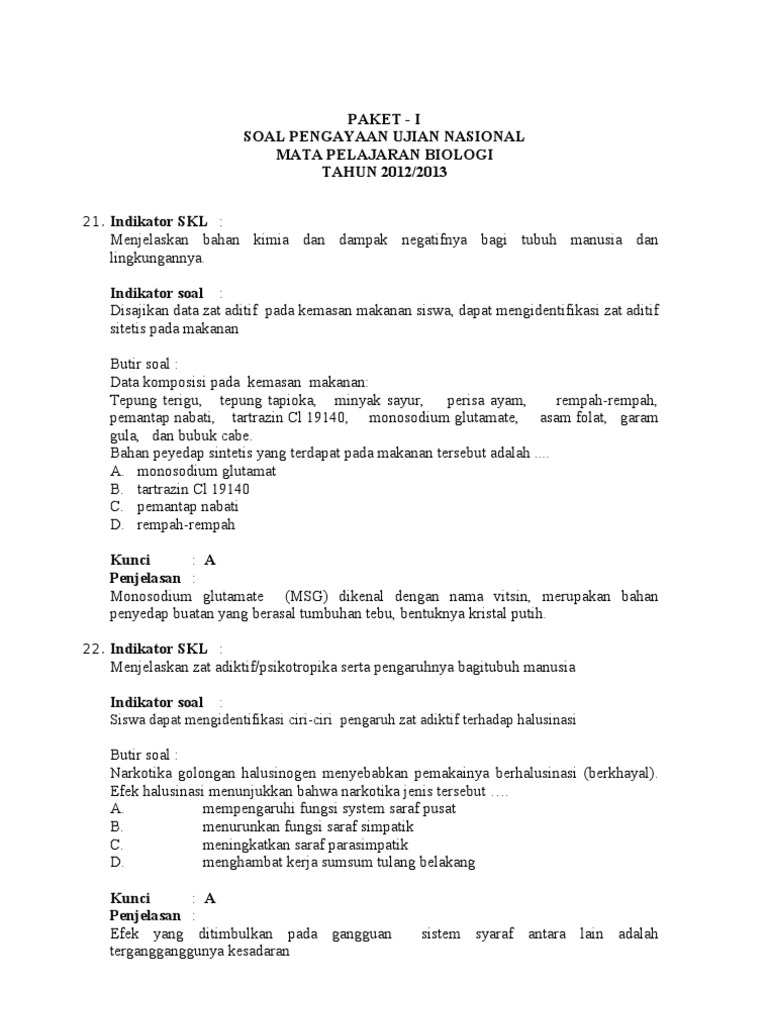 PAKET - I
SOAL PENGAYAAN UJIAN NASIONAL
MATA PELAJARAN BIOLOGI
TAHUN 2012/2013

21. Indikator SKL :
Menjelaskan bahan kimia dan dampak negatifnya bagi tubuh manusia dan lingkungannya.

Indikator soal :
Disajikan data zat aditif pada kemasan makanan siswa, dapat mengidentifikasi zat aditif sitetis pada makanan

Butir soal :
Data komposisi pada kemasan makanan:
Tepung terigu, tepung tapioka, minyak sayur, perisa ayam, rempah-rempah, pemantap nabati, tartrazin Cl 19140, monosodium glutamate, asam folat, garam gula, dan bubuk cabe.
Bahan peyedap sintetis yang terdapat pada makanan tersebut adalah ....
A. monosodium glutamat
B. tartrazin Cl 19140
C. pemantap nabati
D. rempah-rempah

Kunci : A
Penjelasan :
Monosodium glutamate (MSG) dikenal dengan nama vitsin, merupakan bahan penyedap buatan yang berasal tumbuhan tebu, bentuknya kristal putih.

22. Indikator SKL :
Menjelaskan zat adiktif/psikotropika serta pengaruhnya bagitubuh manusia

Indikator soal :
Siswa dapat mengidentifikasi ciri-ciri pengaruh zat adiktif terhadap halusinasi

Butir soal :
Narkotika golongan halusinogen menyebabkan pemakainya berhalusinasi (berkhayal). Efek halusinasi menunjukkan bahwa narkotika jenis tersebut ….
A. mempengaruhi fungsi system saraf pusat
B. menurunkan fungsi saraf simpatik
C. meningkatkan saraf parasimpatik
D. menghambat kerja sumsum tulang belakang

Kunci : A
Penjelasan :
Efek yang ditimbulkan pada gangguan sistem syaraf antara lain adalah tergangganggunya kesadaran